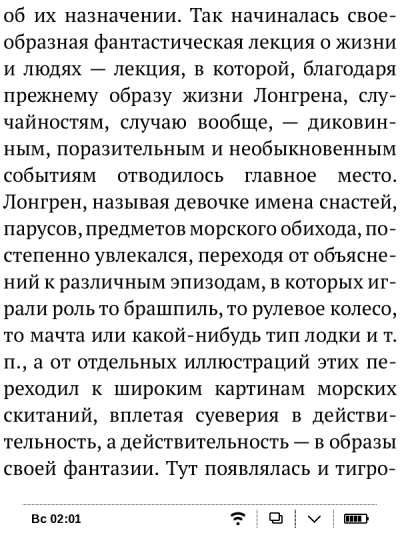 об их назначении. Так начиналась своеобразная фантастическая лекция о жизни и людях — лекция, в которой, благодаря прежнему образу жизни Лонгрена, случайностям, случаю вообще, — диковинным, поразительным и необыкновенным событиям отводилось главное место. Лонгрен, называя девочке имена снастей, парусов, предметов морского обихода, постепенно увлекался, переходя от объяснений к различным эпизодам, в которых играли роль то брашпиль, то рулевое колесо, то мачта или какой-нибудь тип лодки и т. п., а от отдельных иллюстраций этих переходил к широким картинам морских скитаний, вплетая суеверия в действительность, а действительность — в образы своей фантазии. Тут появлялась и тигро-

Вс 02:01